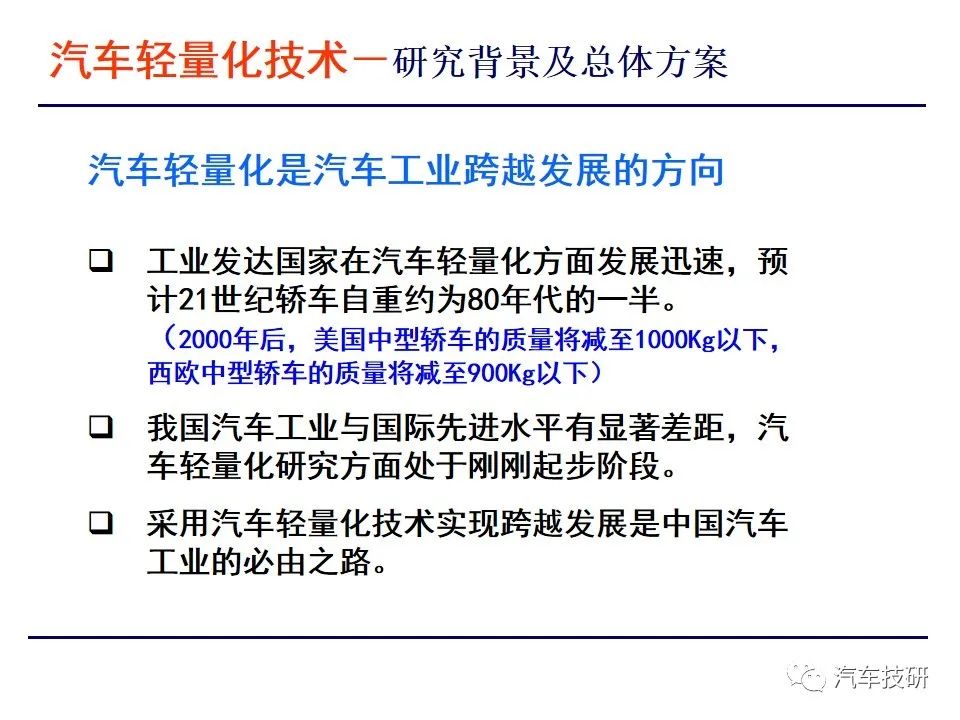 汽车轻量化技术－研究背景及总体方案

汽车轻量化是汽车工业跨越发展的方向

❑ 工业发达国家在汽车轻量化方面发展迅速，预计21世纪轿车自重约为80年代的一半。
（2000年后，美国中型轿车的质量将减至1000Kg以下，西欧中型轿车的质量将减至900Kg以下）

❑ 我国汽车工业与国际先进水平有显著差距，汽车轻量化研究方面处于刚刚起步阶段。

❑ 采用汽车轻量化技术实现跨越发展是中国汽车工业的必由之路。

汽车技研